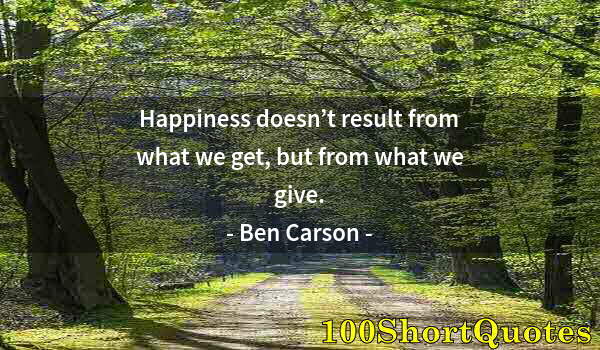 Happiness doesn’t result from what we get, but from what we give.

- Ben Carson -

100ShortQuotes